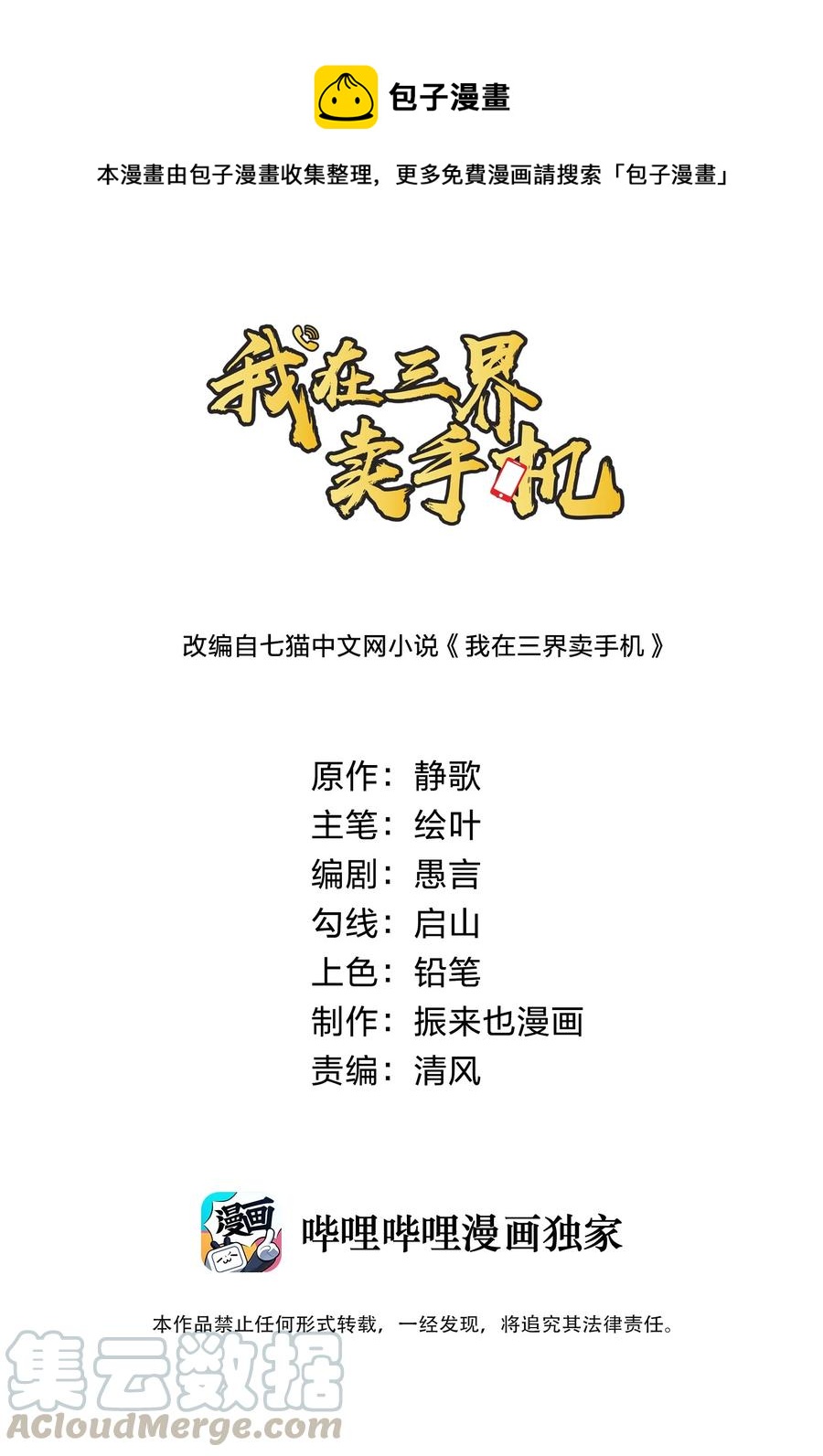 包子漫畫

本漫畫由包子漫畫收集整理，更多免費漫画請搜索「包子漫畫」

我在三界
卖手机

改编自七猫中文网小说《我在三界卖手机》

原作：静歌
主笔：绘叶
编剧：愚言
勾线：启山
上色：铅笔
制作：振来也漫画
责编：清风

漫画

哔哩哔哩漫画独家

本作品禁止任何形式转载，一经发现，将追究其法律责任。

集云数据
ACloudMerge.com